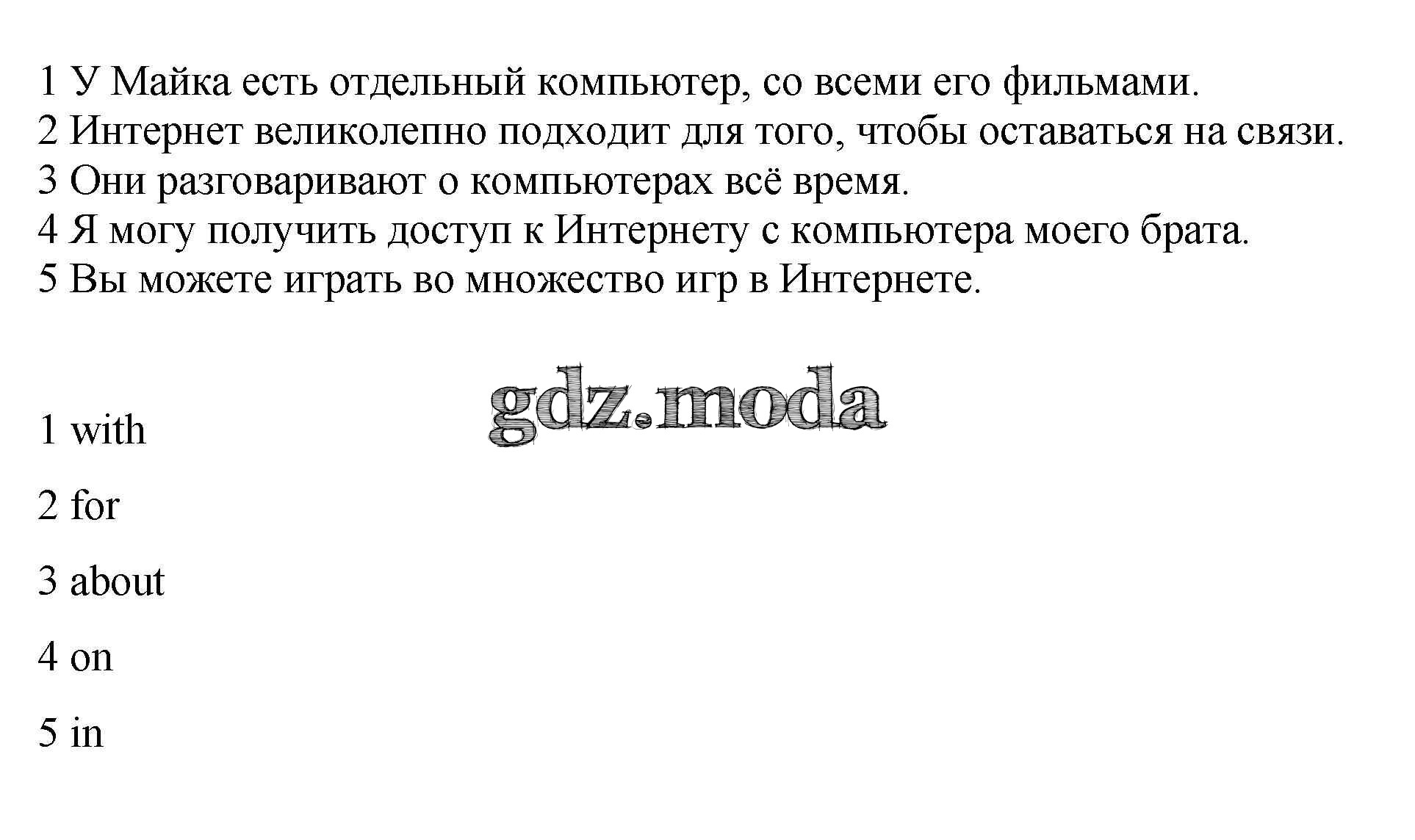 1 У Майка есть отдельный компьютер, со всеми его фильмами.
2 Интернет великолепно подходит для того, чтобы оставаться на связи.
3 Они разговаривают о компьютерах всё время.
4 Я могу получить доступ к Интернету с компьютера моего брата.
5 Вы можете играть во множество игр в Интернете.

1 with

2 for

3 about

4 on

5 in

gdz.moda